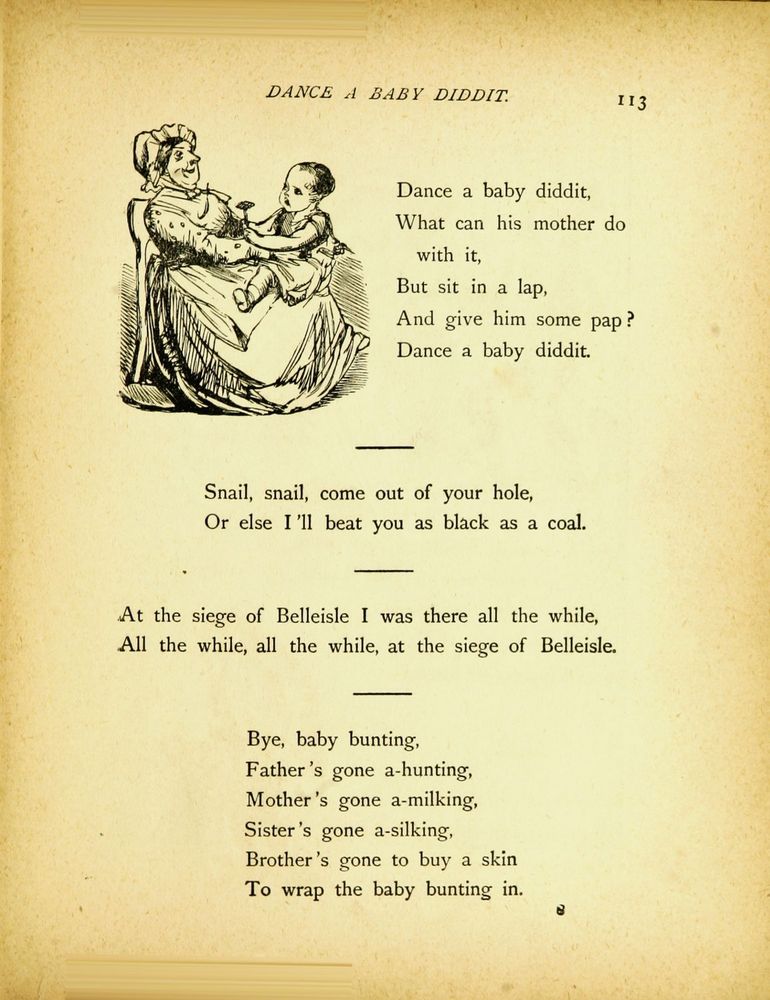 DANCE A BABY DIDDIT. 113

Dance a baby diddit,
What can his mother do with it,
But sit in a lap,
And give him some pap?
Dance a baby diddit.

Snail, snail, come out of your hole,
Or else I'll beat you as black as a coal.

At the siege of Belleisle I was there all the while,
All the while, all the while, at the siege of Belleisle.

Bye, baby bunting,
Father's gone a-hunting,
Mother's gone a-milking,
Sister's gone a-silking,
Brother's gone to buy a skin
To wrap the baby bunting in.

8